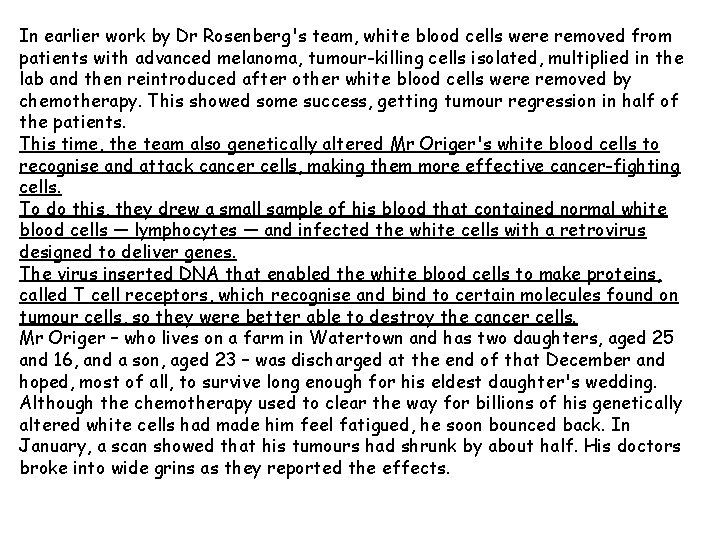 In earlier work by Dr Rosenberg's team, white blood cells were removed from patients with advanced melanoma, tumour-killing cells isolated, multiplied in the lab and then reintroduced after other white blood cells were removed by chemotherapy. This showed some success, getting tumour regression in half of the patients.
This time, the team also genetically altered Mr Origer's white blood cells to recognise and attack cancer cells, making them more effective cancer-fighting cells.
To do this, they drew a small sample of his blood that contained normal white blood cells — lymphocytes — and infected the white cells with a retrovirus designed to deliver genes.
The virus inserted DNA that enabled the white blood cells to make proteins, called T cell receptors, which recognise and bind to certain molecules found on tumour cells, so they were better able to destroy the cancer cells.
Mr Origer – who lives on a farm in Watertown and has two daughters, aged 25 and 16, and a son, aged 23 – was discharged at the end of that December and hoped, most of all, to survive long enough for his eldest daughter's wedding. Although the chemotherapy used to clear the way for billions of his genetically altered white cells had made him feel fatigued, he soon bounced back. In January, a scan showed that his tumours had shrunk by about half. His doctors broke into wide grins as they reported the effects.